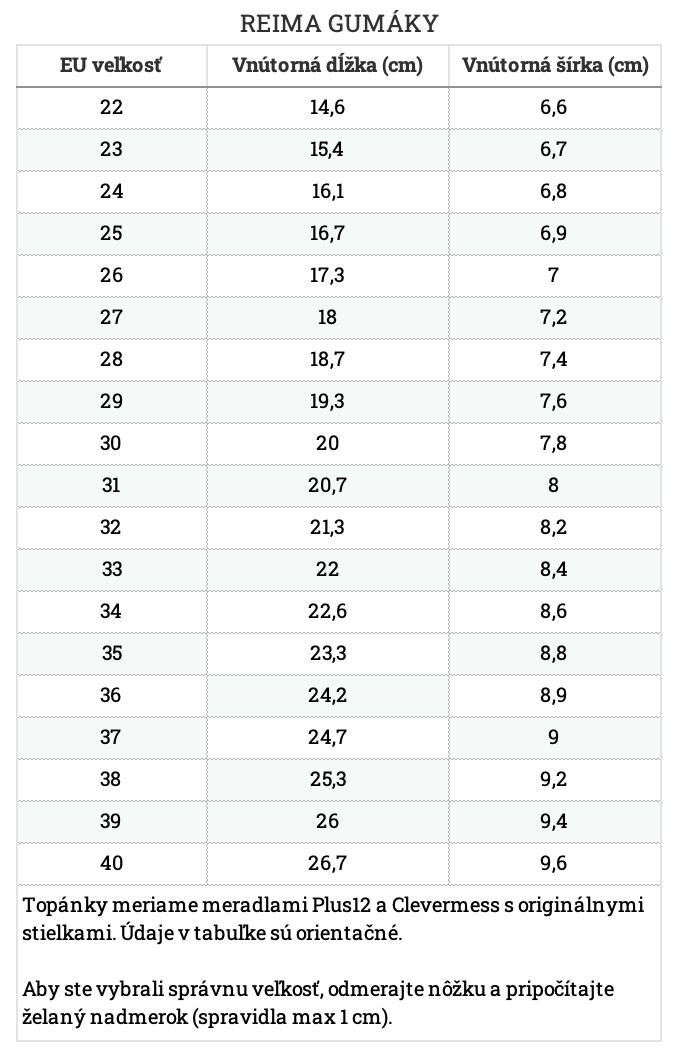 REIMA GUMÁKY

| EU veľkosť | Vnútorná dĺžka (cm) | Vnútorná šírka (cm) |
|---|---|---|
| 22 | 14,6 | 6,6 |
| 23 | 15,4 | 6,7 |
| 24 | 16,1 | 6,8 |
| 25 | 16,7 | 6,9 |
| 26 | 17,3 | 7 |
| 27 | 18 | 7,2 |
| 28 | 18,7 | 7,4 |
| 29 | 19,3 | 7,6 |
| 30 | 20 | 7,8 |
| 31 | 20,7 | 8 |
| 32 | 21,3 | 8,2 |
| 33 | 22 | 8,4 |
| 34 | 22,6 | 8,6 |
| 35 | 23,3 | 8,8 |
| 36 | 24,2 | 8,9 |
| 37 | 24,7 | 9 |
| 38 | 25,3 | 9,2 |
| 39 | 26 | 9,4 |
| 40 | 26,7 | 9,6 |

Topánky meriame meradlami Plus12 a Clevermess s originálnymi stielkami. Údaje v tabuľke sú orientačné.

Aby ste vybrali správnu veľkosť, odmerajte nôžku a pripočítajte želaný nadmerok (spravidla max 1 cm).